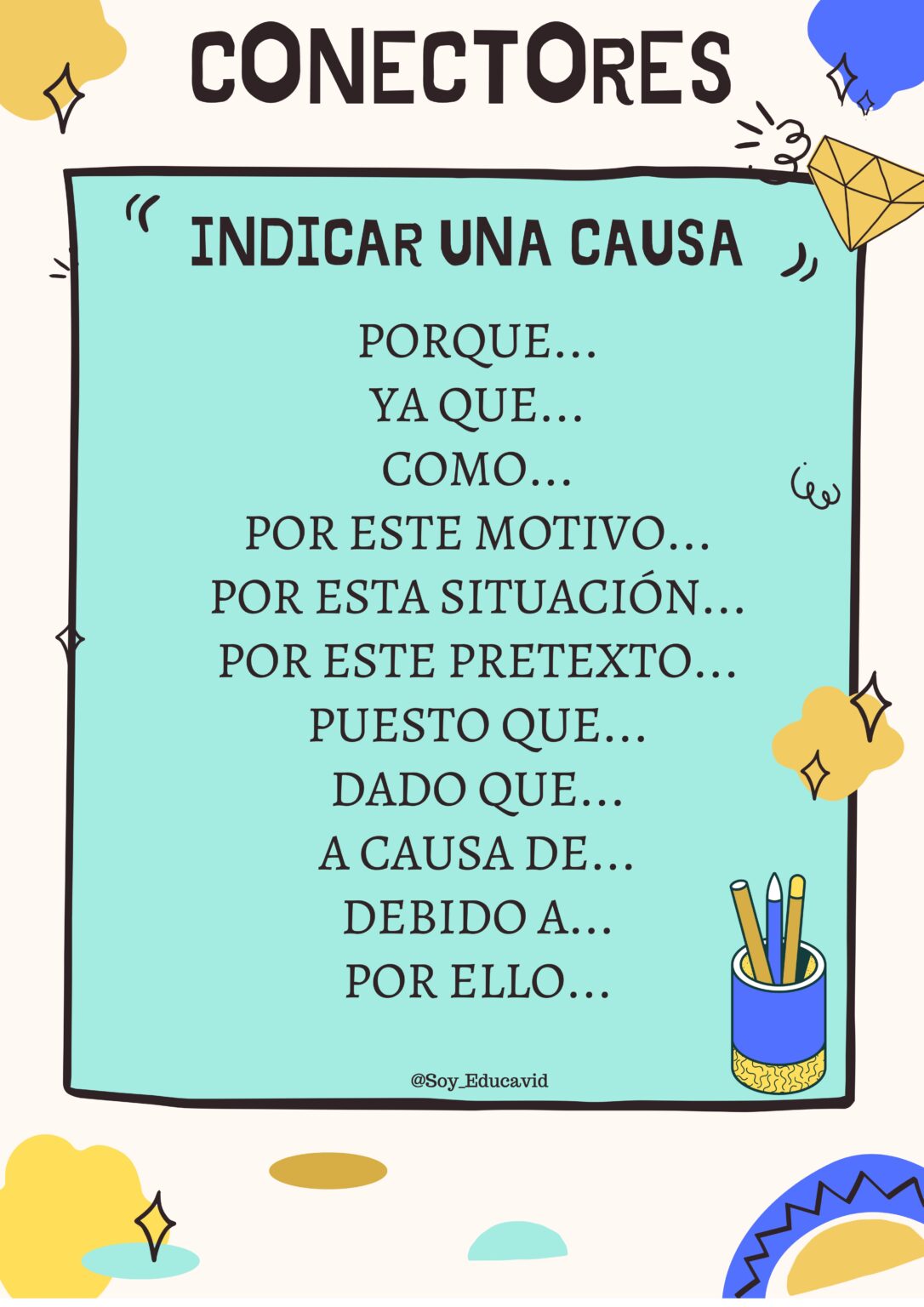 CONECTORES

INDICAR UNA CAUSA

PORQUE...
YA QUE...
COMO...
POR ESTE MOTIVO...
POR ESTA SITUACIÓN...
POR ESTE PRETEXTO...
PUESTO QUE...
DADO QUE...
A CAUSA DE...
DEBIDO A...
POR ELLO...

@Soy_Educavid